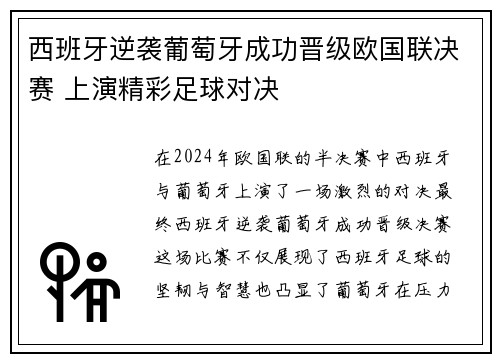 西班牙逆袭葡萄牙成功晋级欧国联决赛 上演精彩足球对决

在2024年欧国联的半决赛中西班牙与葡萄牙上演了一场激烈的对决最终西班牙逆袭葡萄牙成功晋级决赛这场比赛不仅展现了西班牙足球的坚韧与智慧也凸显了葡萄牙在压力